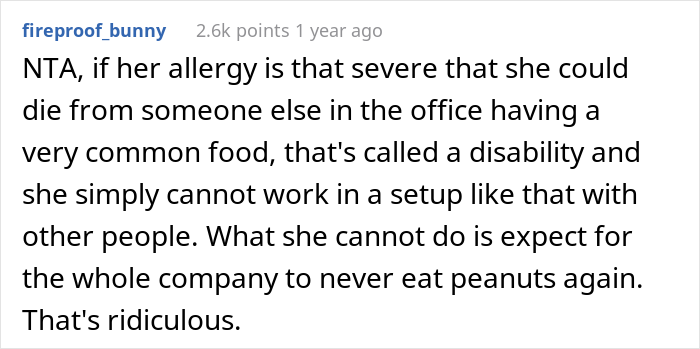 fireproof_bunny 2.6k points 1 year ago

NTA, if her allergy is that severe that she could die from someone else in the office having a very common food, that's called a disability and she simply cannot work in a setup like that with other people. What she cannot do is expect for the whole company to never eat peanuts again. That's ridiculous.